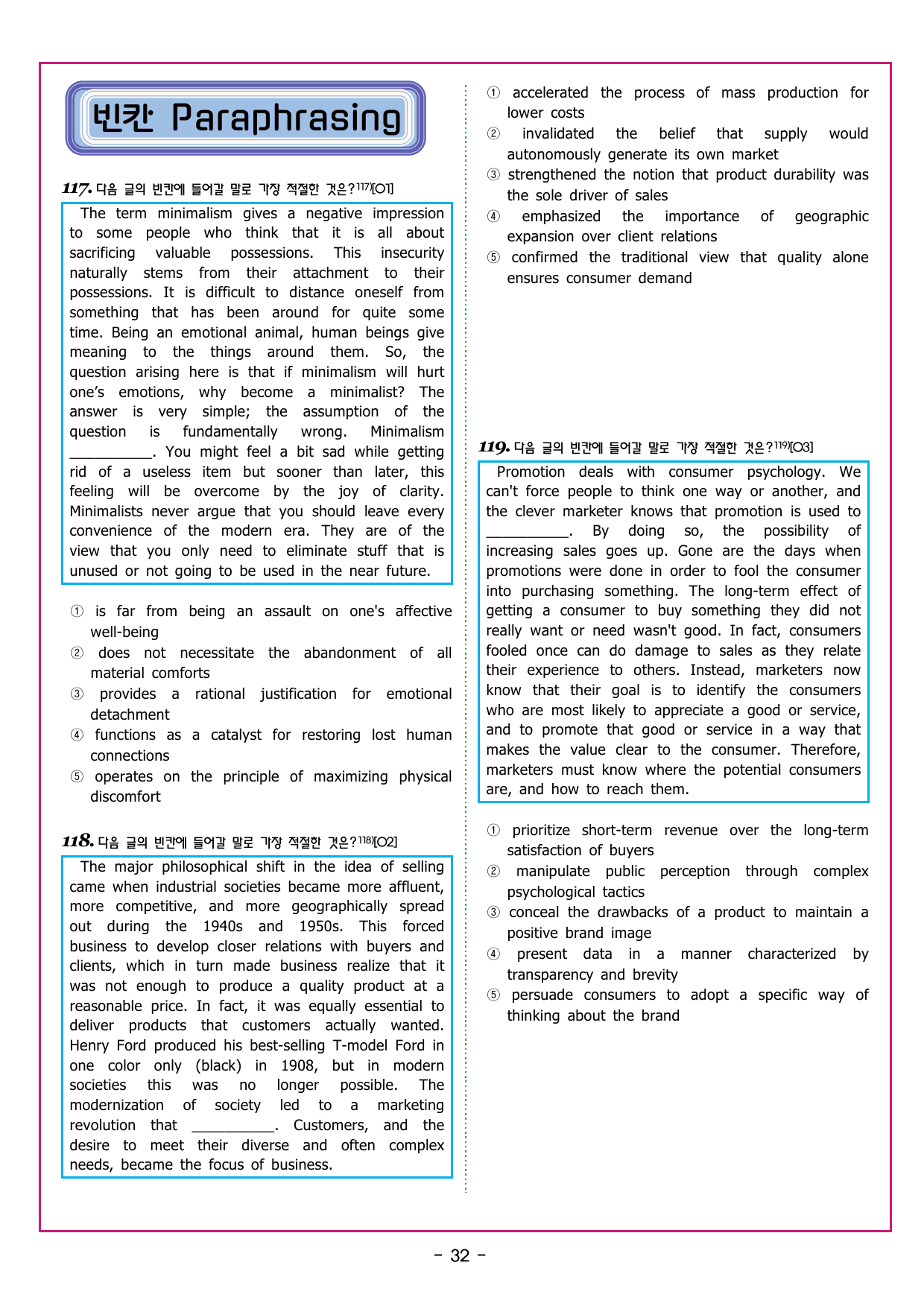 빈칸 Paraphrasing

117. 다음 글의 빈칸에 들어갈 말로 가장 적절한 것은?$^{117)}$[O1]

The term minimalism gives a negative impression to some people who think that it is all about sacrificing valuable possessions. This insecurity naturally stems from their attachment to their possessions. It is difficult to distance oneself from something that has been around for quite some time. Being an emotional animal, human beings give meaning to the things around them. So, the question arising here is that if minimalism will hurt one's emotions, why become a minimalist? The answer is very simple; the assumption of the question is fundamentally wrong. Minimalism ____. You might feel a bit sad while getting rid of a useless item but sooner than later, this feeling will be overcome by the joy of clarity. Minimalists never argue that you should leave every convenience of the modern era. They are of the view that you only need to eliminate stuff that is unused or not going to be used in the near future.

① is far from being an assault on one's affective well-being
② does not necessitate the abandonment of all material comforts
③ provides a rational justification for emotional detachment
④ functions as a catalyst for restoring lost human connections
⑤ operates on the principle of maximizing physical discomfort

118. 다음 글의 빈칸에 들어갈 말로 가장 적절한 것은?$^{118)}$[O2]

The major philosophical shift in the idea of selling came when industrial societies became more affluent, more competitive, and more geographically spread out during the 1940s and 1950s. This forced business to develop closer relations with buyers and clients, which in turn made business realize that it was not enough to produce a quality product at a reasonable price. In fact, it was equally essential to deliver products that customers actually wanted. Henry Ford produced his best-selling T-model Ford in one color only (black) in 1908, but in modern societies this was no longer possible. The modernization of society led to a marketing revolution that ____. Customers, and the desire to meet their diverse and often complex needs, became the focus of business.

① accelerated the process of mass production for lower costs
② invalidated the belief that supply would autonomously generate its own market
③ strengthened the notion that product durability was the sole driver of sales
④ emphasized the importance of geographic expansion over client relations
⑤ confirmed the traditional view that quality alone ensures consumer demand

119. 다음 글의 빈칸에 들어갈 말로 가장 적절한 것은?$^{119)}$[O3]

Promotion deals with consumer psychology. We can't force people to think one way or another, and the clever marketer knows that promotion is used to ____. By doing so, the possibility of increasing sales goes up. Gone are the days when promotions were done in order to fool the consumer into purchasing something. The long-term effect of getting a consumer to buy something they did not really want or need wasn't good. In fact, consumers fooled once can do damage to sales as they relate their experience to others. Instead, marketers now know that their goal is to identify the consumers who are most likely to appreciate a good or service, and to promote that good or service in a way that makes the value clear to the consumer. Therefore, marketers must know where the potential consumers are, and how to reach them.

① prioritize short-term revenue over the long-term satisfaction of buyers
② manipulate public perception through complex psychological tactics
③ conceal the drawbacks of a product to maintain a positive brand image
④ present data in a manner characterized by transparency and brevity
⑤ persuade consumers to adopt a specific way of thinking about the brand

- 32 -